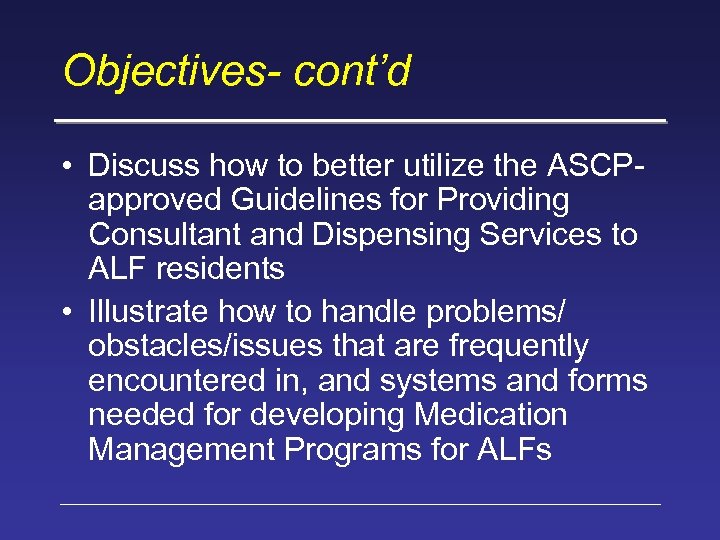 Objectives- cont'd

• Discuss how to better utilize the ASCP-approved Guidelines for Providing Consultant and Dispensing Services to ALF residents
• Illustrate how to handle problems/ obstacles/issues that are frequently encountered in, and systems and forms needed for developing Medication Management Programs for ALFs